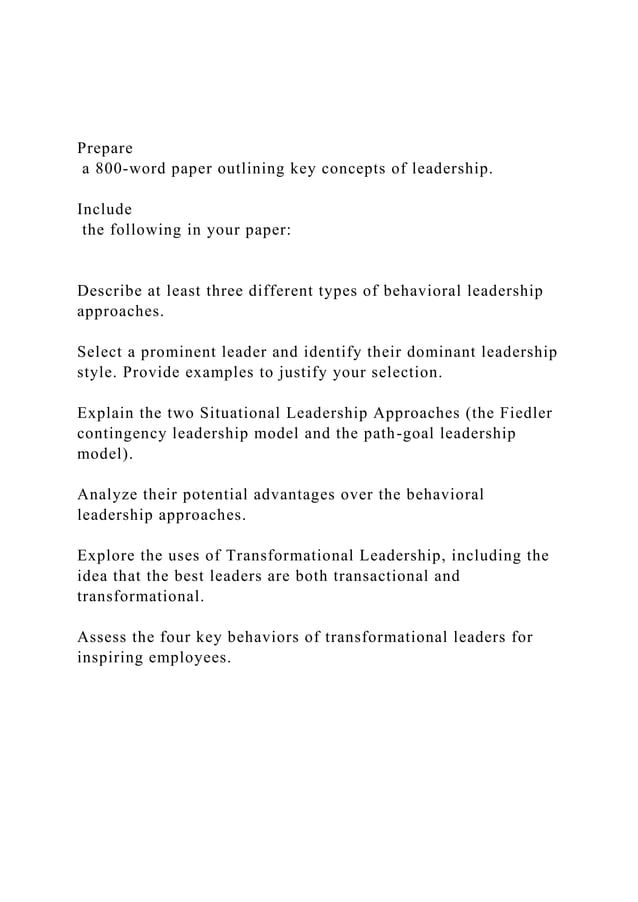 Prepare
a 800-word paper outlining key concepts of leadership.

Include
the following in your paper:

Describe at least three different types of behavioral leadership approaches.

Select a prominent leader and identify their dominant leadership style. Provide examples to justify your selection.

Explain the two Situational Leadership Approaches (the Fiedler contingency leadership model and the path-goal leadership model).

Analyze their potential advantages over the behavioral leadership approaches.

Explore the uses of Transformational Leadership, including the idea that the best leaders are both transactional and transformational.

Assess the four key behaviors of transformational leaders for inspiring employees.